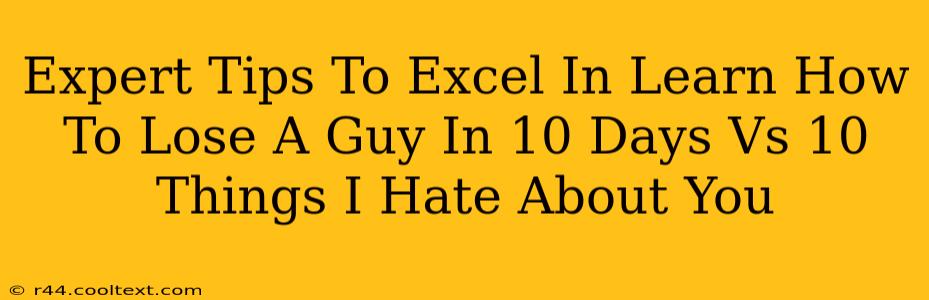 Expert Tips To Excel In Learn How To Lose A Guy In 10 Days Vs 10 Things I Hate About You

© r44.cooltext.com